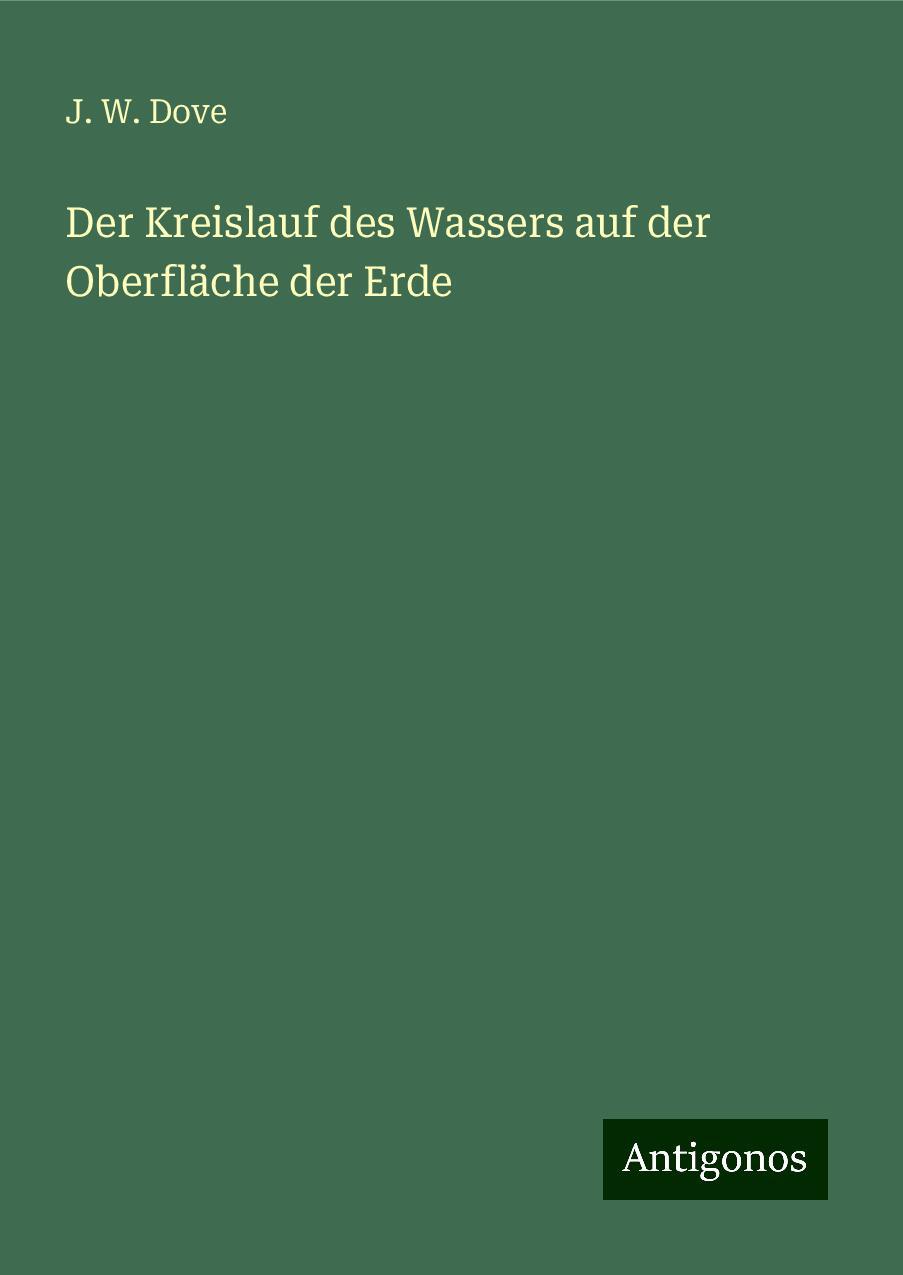 J. W. Dove

Der Kreislauf des Wassers auf der Oberfläche der Erde

Antigonos